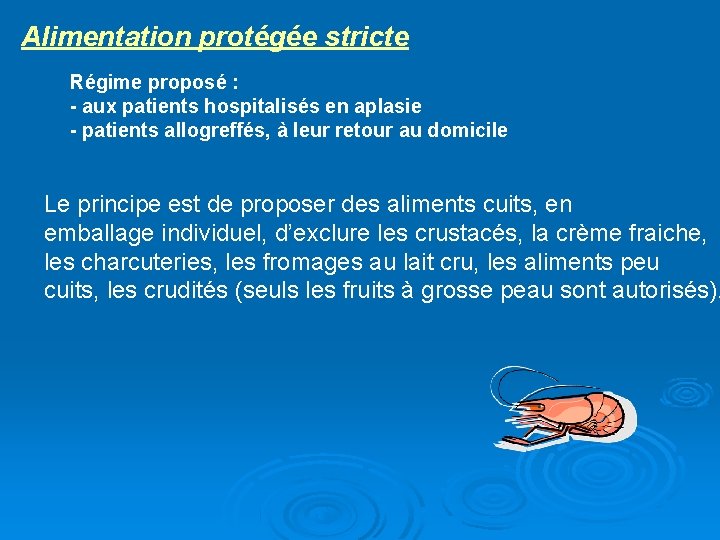 Alimentation protégée stricte

Régime proposé :
- aux patients hospitalisés en aplasie
- patients allogreffés, à leur retour au domicile

Le principe est de proposer des aliments cuits, en emballage individuel, d'exclure les crustacés, la crème fraiche, les charcuteries, les fromages au lait cru, les aliments peu cuits, les crudités (seuls les fruits à grosse peau sont autorisés).